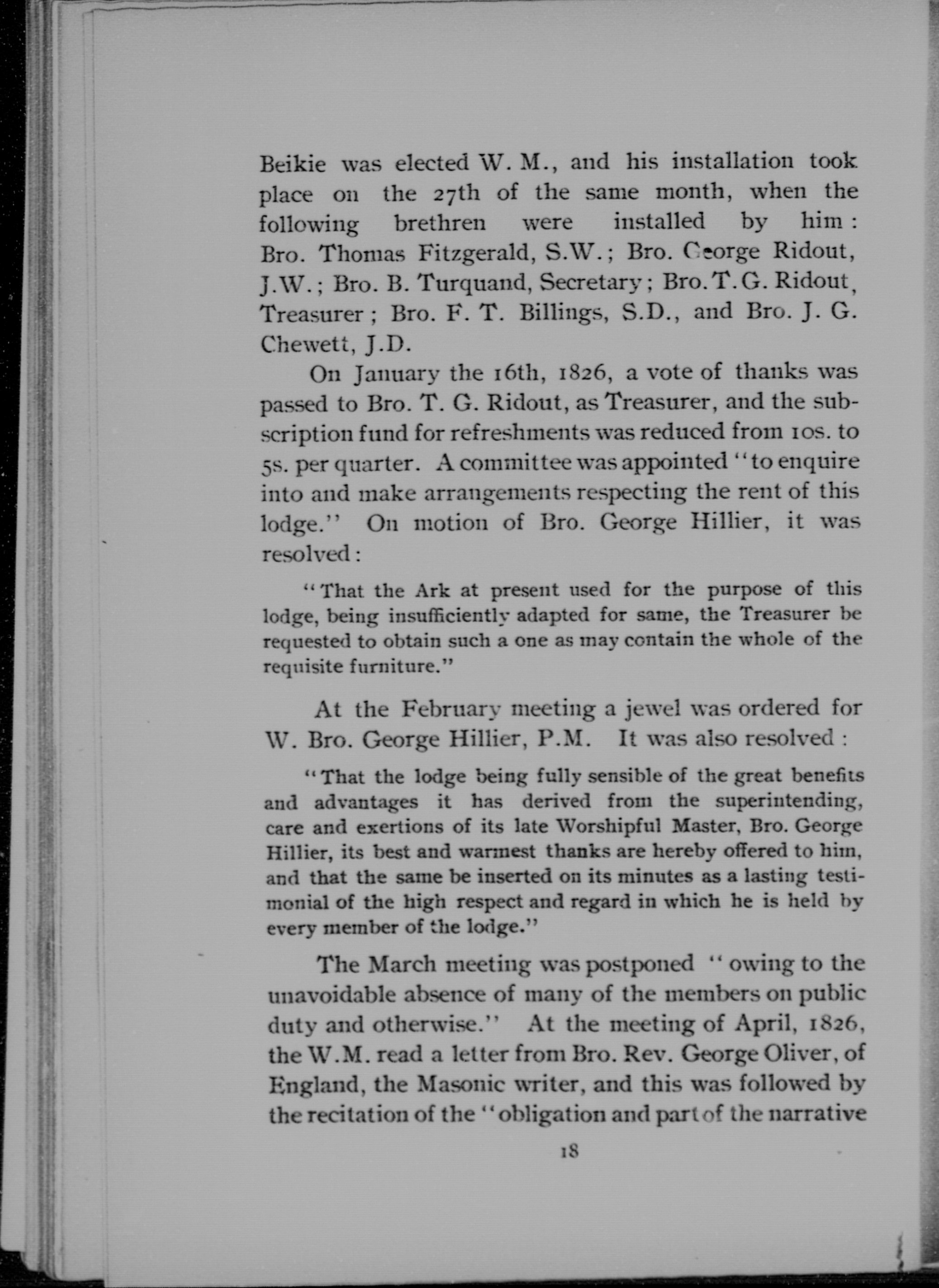 Beikie was elected W. M., and his installation took place on the 27th of the same month, when the following brethren were installed by him: Bro. Thomas Fitzgerald, S.W.; Bro. George Ridout, J.W.; Bro. B. Turquand, Secretary; Bro. T. G. Ridout, Treasurer; Bro. F. T. Billings, S.D., and Bro. J. G. Chewett, J.D.

On January the 16th, 1826, a vote of thanks was passed to Bro. T. G. Ridout, as Treasurer, and the subscription fund for refreshments was reduced from 10s. to 5s. per quarter. A committee was appointed "to enquire into and make arrangements respecting the rent of this lodge." On motion of Bro. George Hillier, it was resolved:

"That the Ark at present used for the purpose of this lodge, being insufficiently adapted for same, the Treasurer be requested to obtain such a one as may contain the whole of the requisite furniture."

At the February meeting a jewel was ordered for W. Bro. George Hillier, P.M. It was also resolved:

"That the lodge being fully sensible of the great benefits and advantages it has derived from the superintending, care and exertions of its late Worshipful Master, Bro. George Hillier, its best and warmest thanks are hereby offered to him, and that the same be inserted on its minutes as a lasting testimonial of the high respect and regard in which he is held by every member of the lodge."

The March meeting was postponed "owing to the unavoidable absence of many of the members on public duty and otherwise." At the meeting of April, 1826, the W.M. read a letter from Bro. Rev. George Oliver, of England, the Masonic writer, and this was followed by the recitation of the "obligation and part of the narrative

18